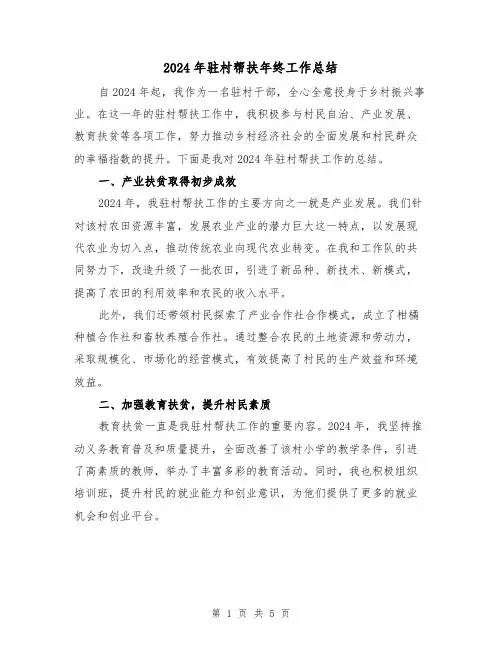 2024年驻村帮扶年终工作总结

自2024年起，我作为一名驻村干部，全心全意投身于乡村振兴事业。在这一年的驻村帮扶工作中，我积极参与村民自治、产业发展、教育扶贫等各项工作，努力推动乡村经济社会的全面发展和村民群众的幸福指数的提升。下面是我对2024年驻村帮扶工作的总结。

一、产业扶贫取得初步成效

2024年，我驻村帮扶工作的主要方向之一就是产业发展。我们针对该村农田资源丰富，发展农业产业的潜力巨大这一特点，以发展现代农业为切入点，推动传统农业向现代农业转变。在我和工作队的共同努力下，改造升级了一批农田，引进了新品种、新技术、新模式，提高了农田的利用效率和农民的收入水平。

此外，我们还带领村民探索了产业合作社合作模式，成立了柑橘种植合作社和畜牧养殖合作社。通过整合农民的土地资源和劳动力，采取规模化、市场化的经营模式，有效提高了村民的生产效益和环境效益。

二、加强教育扶贫，提升村民素质

教育扶贫一直是我驻村帮扶工作的重要内容。2024年，我坚持推动义务教育普及和质量提升，全面改善了该村小学的教学条件，引进了高素质的教师，举办了丰富多彩的教育活动。同时，我也积极组织培训班，提升村民的就业能力和创业意识，为他们提供了更多的就业机会和创业平台。

第 1 页 共 5 页